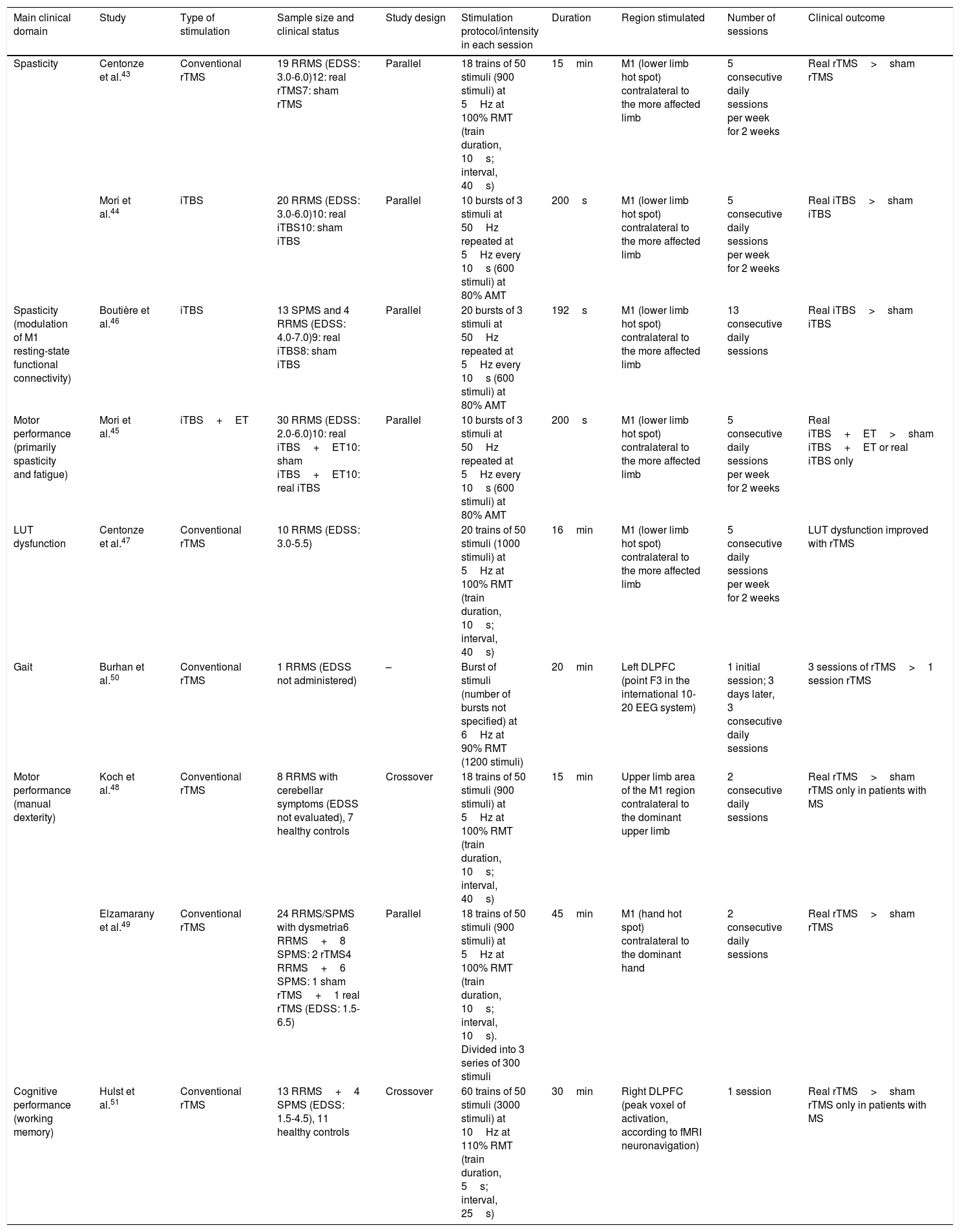 | Main clinical domain | Study | Type of stimulation | Sample size and clinical status | Study design | Stimulation protocol/intensity in each session | Duration | Region stimulated | Number of sessions | Clinical outcome |
|---|---|---|---|---|---|---|---|---|---|
| Spasticity | Centonze et al.$^{43}$ | Conventional rTMS | 19 RRMS (EDSS: 3.0-6.0)12: real rTMS7: sham rTMS | Parallel | 18 trains of 50 stimuli (900 stimuli) at 5 Hz at 100% RMT (train duration, 10 s; interval, 40 s) | 15 min | M1 (lower limb hot spot) contralateral to the more affected limb | 5 consecutive daily sessions per week for 2 weeks | Real rTMS > sham rTMS |
| | Mori et al.$^{44}$ | iTBS | 20 RRMS (EDSS: 3.0-6.0)10: real iTBS10: sham iTBS | Parallel | 10 bursts of 3 stimuli at 50 Hz repeated at 5 Hz every 10 s (600 stimuli) at 80% AMT | 200 s | M1 (lower limb hot spot) contralateral to the more affected limb | 5 consecutive daily sessions per week for 2 weeks | Real iTBS > sham iTBS |
| Spasticity (modulation of M1 resting-state functional connectivity) | Boutière et al.$^{46}$ | iTBS | 13 SPMS and 4 RRMS (EDSS: 4.0-7.0)9: real iTBS8: sham iTBS | Parallel | 20 bursts of 3 stimuli at 50 Hz repeated at 5 Hz every 10 s (600 stimuli) at 80% AMT | 192 s | M1 (lower limb hot spot) contralateral to the more affected limb | 13 consecutive daily sessions | Real iTBS > sham iTBS |
| Motor performance (primarily spasticity and fatigue) | Mori et al.$^{45}$ | iTBS + ET | 30 RRMS (EDSS: 2.0-6.0)10: real iTBS + ET10: sham iTBS + ET10: real iTBS | Parallel | 10 bursts of 3 stimuli at 50 Hz repeated at 5 Hz every 10 s (600 stimuli) at 80% AMT | 200 s | M1 (lower limb hot spot) contralateral to the more affected limb | 5 consecutive daily sessions per week for 2 weeks | Real iTBS + ET > sham iTBS + ET or real iTBS only |
| LUT dysfunction | Centonze et al.$^{47}$ | Conventional rTMS | 10 RRMS (EDSS: 3.0-5.5) | | 20 trains of 50 stimuli (1000 stimuli) at 5 Hz at 100% RMT (train duration, 10 s; interval, 40 s) | 16 min | M1 (lower limb hot spot) contralateral to the more affected limb | 5 consecutive daily sessions per week for 2 weeks | LUT dysfunction improved with rTMS |
| Gait | Burhan et al.$^{50}$ | Conventional rTMS | 1 RRMS (EDSS not administered) | – | Burst of stimuli (number of bursts not specified) at 6 Hz at 90% RMT (1200 stimuli) | 20 min | Left DLPFC (point F3 in the international 10-20 EEG system) | 1 initial session; 3 days later, 3 consecutive daily sessions | 3 sessions of rTMS > 1 session rTMS |
| Motor performance (manual dexterity) | Koch et al.$^{48}$ | Conventional rTMS | 8 RRMS with cerebellar symptoms (EDSS not evaluated), 7 healthy controls | Crossover | 18 trains of 50 stimuli (900 stimuli) at 5 Hz at 100% RMT (train duration, 10 s; interval, 40 s) | 15 min | Upper limb area of the M1 region contralateral to the dominant upper limb | 2 consecutive daily sessions | Real rTMS > sham rTMS only in patients with MS |
| | Elzamarany et al.$^{49}$ | Conventional rTMS | 24 RRMS/SPMS with dysmetria6 RRMS + 8 SPMS: 2 rTMS4 RRMS + 6 SPMS: 1 sham rTMS + 1 real rTMS (EDSS: 1.5-6.5) | Parallel | 18 trains of 50 stimuli (900 stimuli) at 5 Hz at 100% RMT (train duration, 10 s; interval, 10 s). Divided into 3 series of 300 stimuli | 45 min | M1 (hand hot spot) contralateral to the dominant hand | 2 consecutive daily sessions | Real rTMS > sham rTMS |
| Cognitive performance (working memory) | Hulst et al.$^{51}$ | Conventional rTMS | 13 RRMS + 4 SPMS (EDSS: 1.5-4.5), 11 healthy controls | Crossover | 60 trains of 50 stimuli (3000 stimuli) at 10 Hz at 110% RMT (train duration, 5 s; interval, 25 s) | 30 min | Right DLPFC (peak voxel of activation, according to fMRI neuronavigation) | 1 session | Real rTMS > sham rTMS only in patients with MS |